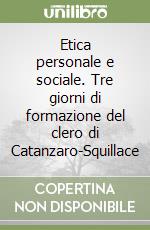 unilibro

Etica personale e sociale. Tre giorni di formazione del clero di Catanzaro-Squillace

COPERTINA NON DISPONIBILE